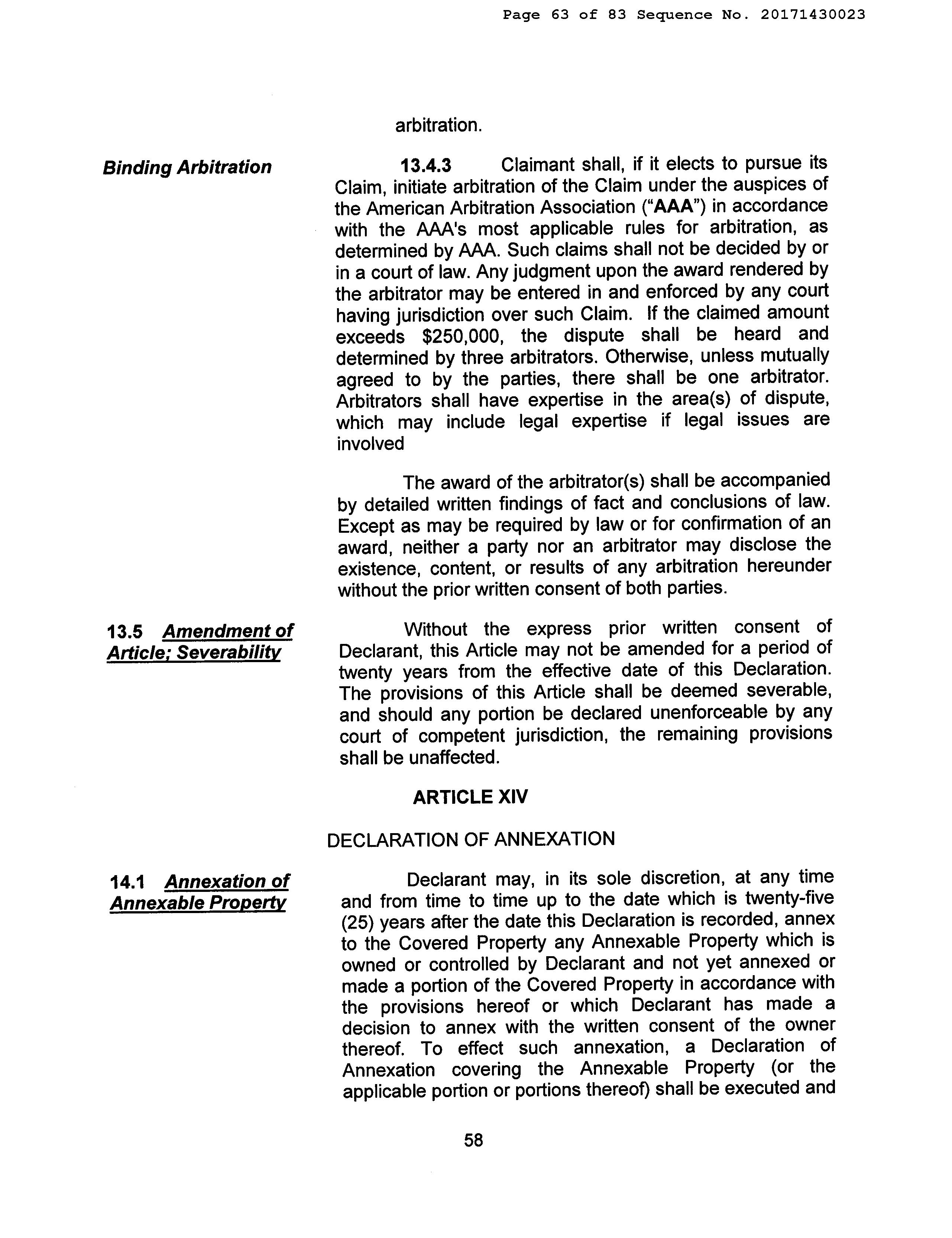 Page 63 of 83 Sequence No. 20171430023

arbitration.

Binding Arbitration

13.4.3 Claimant shall, if it elects to pursue its Claim, initiate arbitration of the Claim under the auspices of the American Arbitration Association ("AAA") in accordance with the AAA's most applicable rules for arbitration, as determined by AAA. Such claims shall not be decided by or in a court of law. Any judgment upon the award rendered by the arbitrator may be entered in and enforced by any court having jurisdiction over such Claim. If the claimed amount exceeds $250,000, the dispute shall be heard and determined by three arbitrators. Otherwise, unless mutually agreed to by the parties, there shall be one arbitrator. Arbitrators shall have expertise in the area(s) of dispute, which may include legal expertise if legal issues are involved

The award of the arbitrator(s) shall be accompanied by detailed written findings of fact and conclusions of law. Except as may be required by law or for confirmation of an award, neither a party nor an arbitrator may disclose the existence, content, or results of any arbitration hereunder without the prior written consent of both parties.

13.5 Amendment of Article; Severability

Without the express prior written consent of Declarant, this Article may not be amended for a period of twenty years from the effective date of this Declaration. The provisions of this Article shall be deemed severable, and should any portion be declared unenforceable by any court of competent jurisdiction, the remaining provisions shall be unaffected.

ARTICLE XIV

DECLARATION OF ANNEXATION

14.1 Annexation of Annexable Property

Declarant may, in its sole discretion, at any time and from time to time up to the date which is twenty-five (25) years after the date this Declaration is recorded, annex to the Covered Property any Annexable Property which is owned or controlled by Declarant and not yet annexed or made a portion of the Covered Property in accordance with the provisions hereof or which Declarant has made a decision to annex with the written consent of the owner thereof. To effect such annexation, a Declaration of Annexation covering the Annexable Property (or the applicable portion or portions thereof) shall be executed and

58